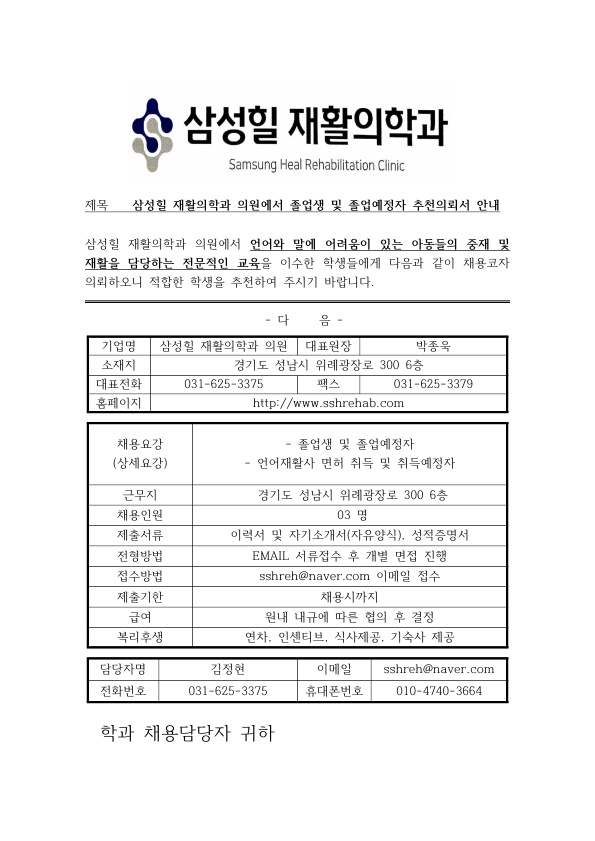 삼성힐 재활의학과
Samsung Heal Rehabilitation Clinic

제목 삼성힐 재활의학과 의원에서 졸업생 및 졸업예정자 추천의뢰서 안내

삼성힐 재활의학과 의원에서 언어와 말에 어려움이 있는 아동들의 중재 및 재활을 담당하는 전문적인 교육을 이수한 학생들에게 다음과 같이 채용코자 의뢰하오니 적합한 학생을 추천하여 주시기 바랍니다.

- 다 음 -

| 기업명 | 삼성힐 재활의학과 의원 | 대표원장 | 박종욱 |
|---|---|---|---|
| 소재지 | 경기도 성남시 위례광장로 300 6층 | | |
| 대표전화 | 031-625-3375 | 팩스 | 031-625-3379 |
| 홈페이지 | http://www.sshrehab.com | | |

| 채용요강 (상세요강) | - 졸업생 및 졸업예정자 - 언어재활사 면허 취득 및 취득예정자 |
|---|---|
| 근무지 | 경기도 성남시 위례광장로 300 6층 |
| 채용인원 | 03 명 |
| 제출서류 | 이력서 및 자기소개서(자유양식), 성적증명서 |
| 전형방법 | EMAIL 서류접수 후 개별 면접 진행 |
| 접수방법 | sshreh@naver.com 이메일 접수 |
| 제출기한 | 채용시까지 |
| 급여 | 원내 내규에 따른 협의 후 결정 |
| 복리후생 | 연차, 인센티브, 식사제공, 기숙사 제공 |

| 담당자명 | 김정현 | 이메일 | sshreh@naver.com |
|---|---|---|---|
| 전화번호 | 031-625-3375 | 휴대폰번호 | 010-4740-3664 |

학과 채용담당자 귀하